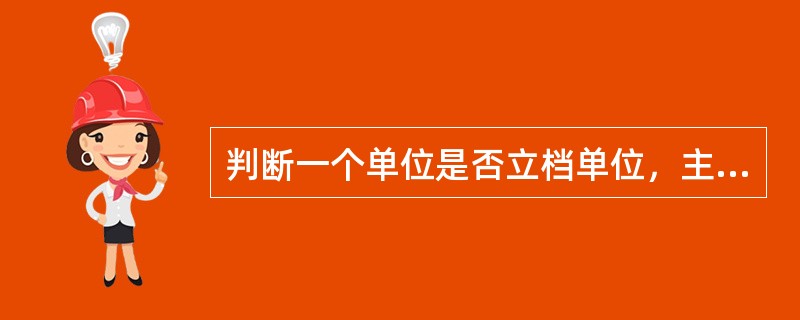 判断一个单位是否立档单位，主...